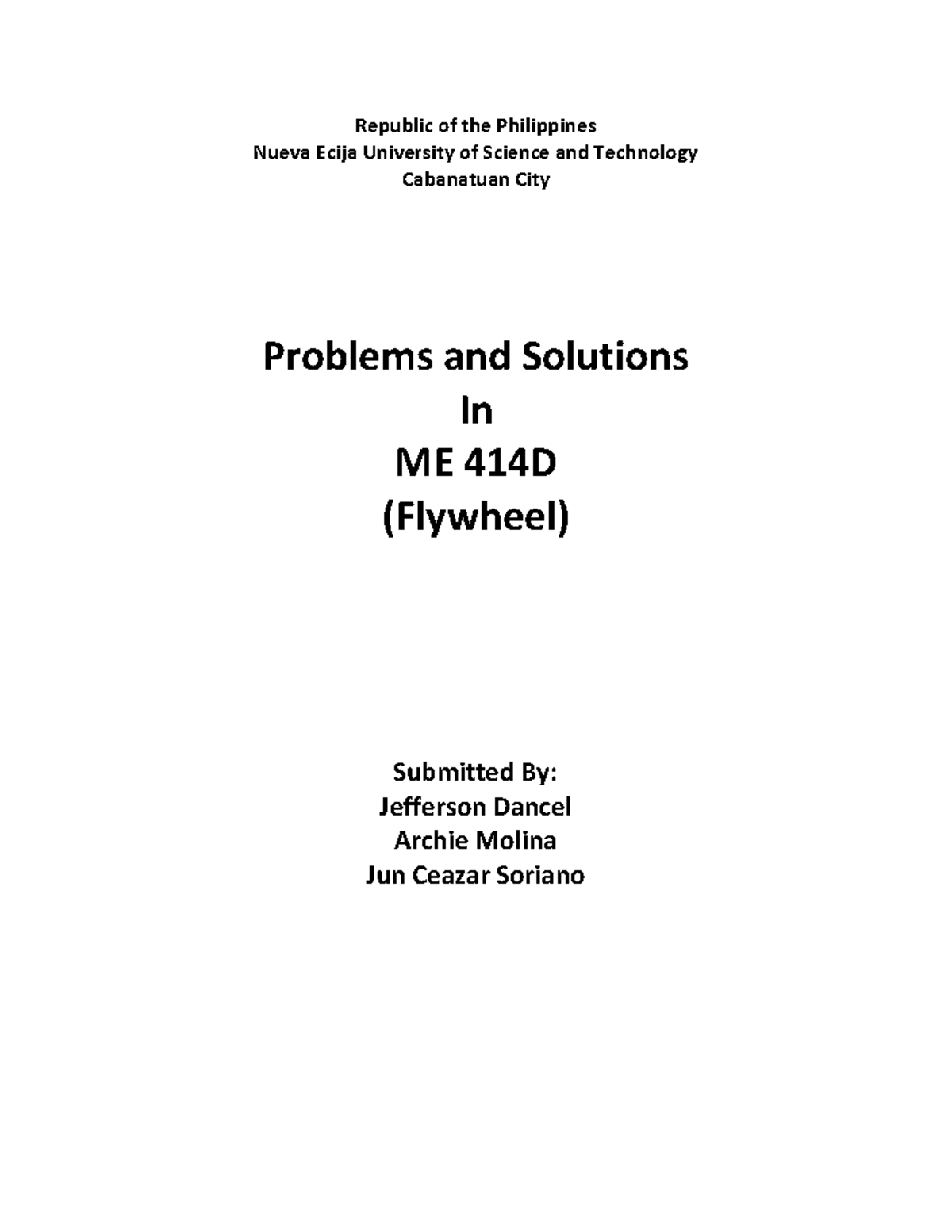 Republic of the Philippines
Nueva Ecija University of Science and Technology
Cabanatuan City

Problems and Solutions
In
ME 414D
(Flywheel)

Submitted By:
Jefferson Dancel
Archie Molina
Jun Ceazar Soriano